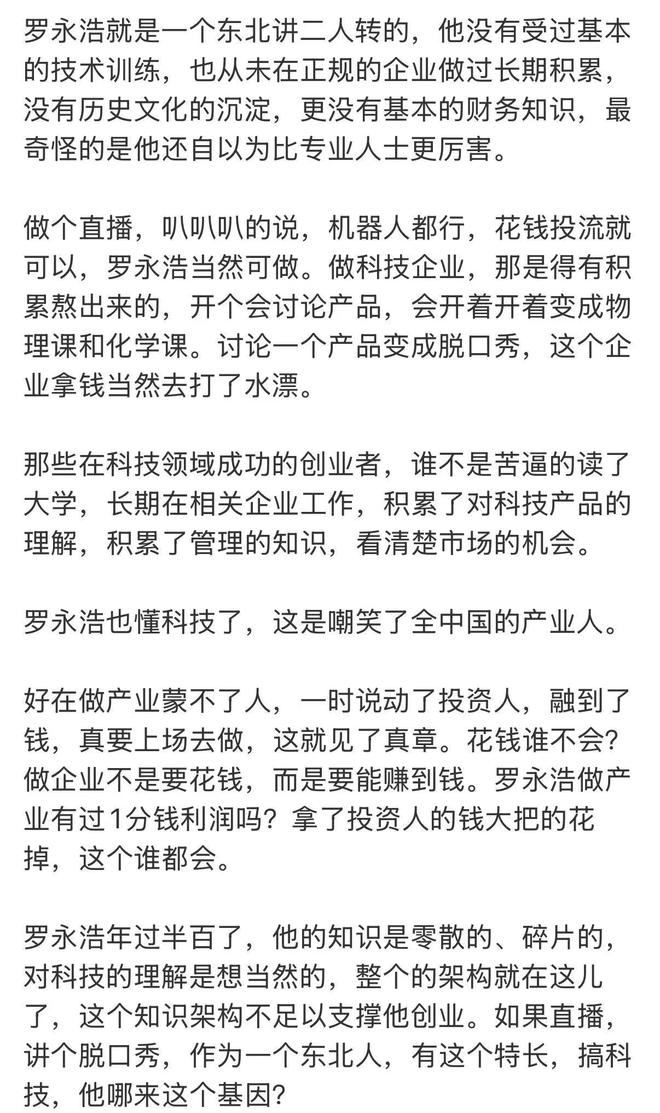 罗永浩就是一个东北讲二人转的，他没有受过基本的技术训练，也从未在正规的企业做过长期积累，没有历史文化的沉淀，更没有基本的财务知识，最奇怪的是他还自以为比专业人士更厉害。

做个直播，叭叭叭的说，机器人都行，花钱投流就可以，罗永浩当然可做。做科技企业，那是得有积累熬出来的，开个会讨论产品，会开着开着变成物理课和化学课。讨论一个产品变成脱口秀，这个企业拿钱当然去打了水漂。

那些在科技领域成功的创业者，谁不是苦逼的读了大学，长期在相关企业工作，积累了对科技产品的理解，积累了管理的知识，看清楚市场的机会。

罗永浩也懂科技了，这是嘲笑了全中国的产业人。

好在做产业蒙不了人，一时说动了投资人，融到了钱，真要上场去做，这就见了真章。花钱谁不会？做企业不是要花钱，而是要能赚到钱。罗永浩做产业有过1分钱利润吗？拿了投资人的钱大把的花掉，这个谁都会。

罗永浩年过半百了，他的知识是零散的、碎片的，对科技的理解是想当然的，整个的架构就在这儿了，这个知识架构不足以支撑他创业。如果直播，讲个脱口秀，作为一个东北人，有这个特长，搞科技，他哪来这个基因？